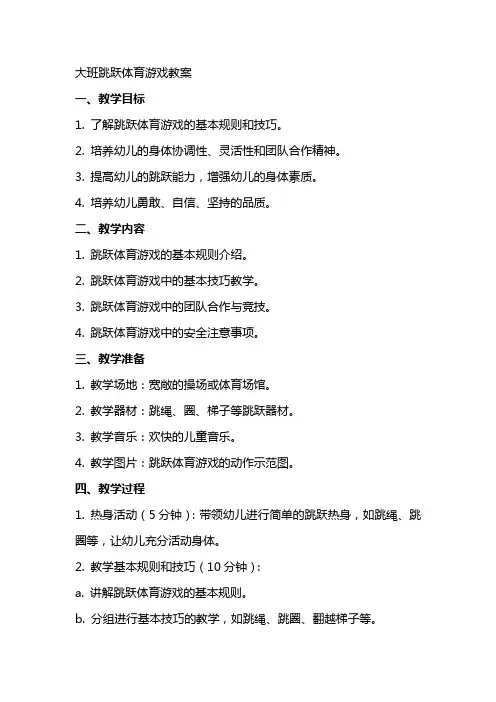 大班跳跃体育游戏教案

一、教学目标

1. 了解跳跃体育游戏的基本规则和技巧。

2. 培养幼儿的身体协调性、灵活性和团队合作精神。

3. 提高幼儿的跳跃能力，增强幼儿的身体素质。

4. 培养幼儿勇敢、自信、坚持的品质。

二、教学内容

1. 跳跃体育游戏的基本规则介绍。

2. 跳跃体育游戏中的基本技巧教学。

3. 跳跃体育游戏中的团队合作与竞技。

4. 跳跃体育游戏中的安全注意事项。

三、教学准备

1. 教学场地：宽敞的操场或体育场馆。

2. 教学器材：跳绳、圈、梯子等跳跃器材。

3. 教学音乐：欢快的儿童音乐。

4. 教学图片：跳跃体育游戏的动作示范图。

四、教学过程

1. 热身活动（5分钟）：带领幼儿进行简单的跳跃热身，如跳绳、跳圈等，让幼儿充分活动身体。

2. 教学基本规则和技巧（10分钟）：

a. 讲解跳跃体育游戏的基本规则。

b. 分组进行基本技巧的教学，如跳绳、跳圈、翻越梯子等。